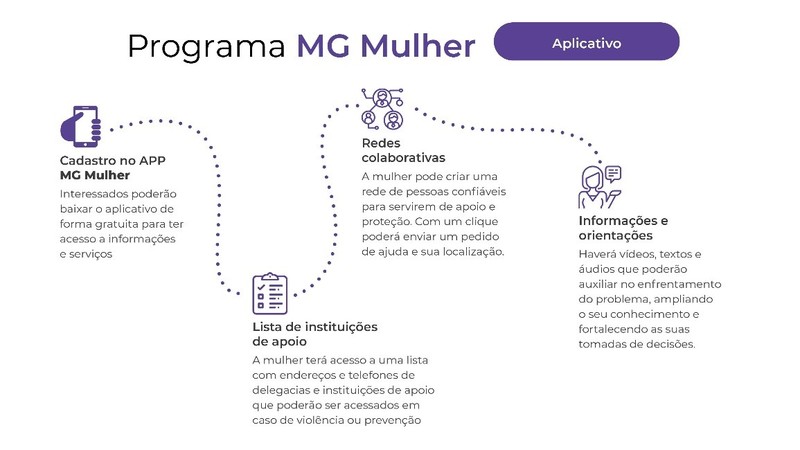 Programa MG Mulher

Aplicativo

Cadastro no APP MG Mulher
Interessados poderão baixar o aplicativo de forma gratuita para ter acesso a informações e serviços

Lista de instituições de apoio
A mulher terá acesso a uma lista com endereços e telefones de delegacias e instituições de apoio que poderão ser acessados em caso de violência ou prevenção

Redes colaborativas
A mulher pode criar uma rede de pessoas confiáveis para servirem de apoio e proteção. Com um clique poderá enviar um pedido de ajuda e sua localização.

Informações e orientações
Haverá vídeos, textos e áudios que poderão auxiliar no enfrentamento do problema, ampliando o seu conhecimento e fortalecendo as suas tomadas de decisões.